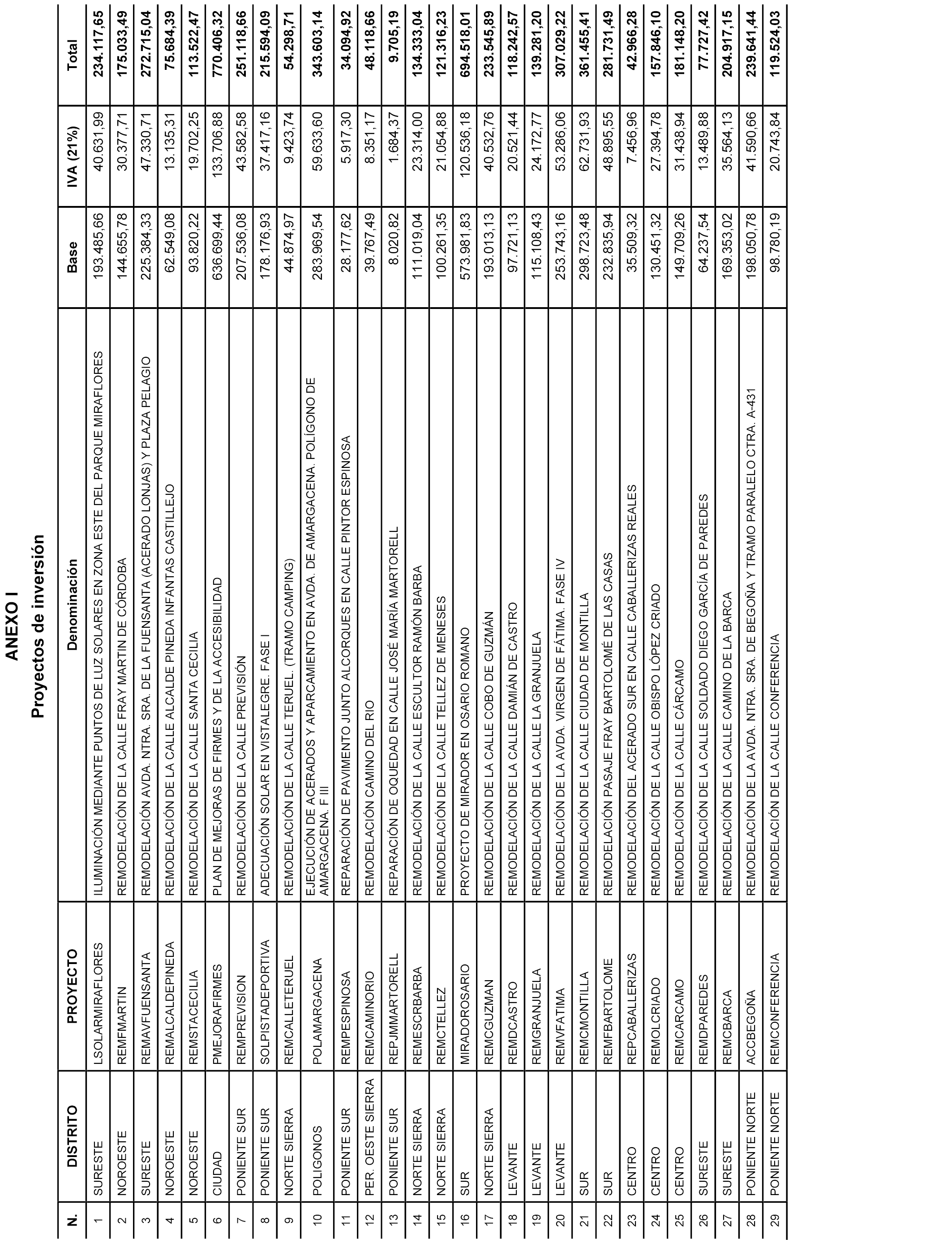 ANEXO I
Proyectos de inversión

| N. | DISTRITO | PROYECTO | Denominación | Base | IVA (21%) | Total |
|---|---|---|---|---|---|---|
| 1 | SURESTE | LSOLARMIRAFLORES | ILUMINACIÓN MEDIANTE PUNTOS DE LUZ SOLARES EN ZONA ESTE DEL PARQUE MIRAFLORES | 193.485,66 | 40.631,99 | 234.117,65 |
| 2 | NOROESTE | REMFMARTIN | REMODELACIÓN DE LA CALLE FRAY MARTIN DE CÓRDOBA | 144.655,78 | 30.377,71 | 175.033,49 |
| 3 | SURESTE | REMAVFUENSANTA | REMODELACIÓN AVDA. NTRA. SRA. DE LA FUENSANTA (ACERADO LONJAS) Y PLAZA PELAGIO | 225.384,33 | 47.330,71 | 272.715,04 |
| 4 | NOROESTE | REMALCALDEPINEDA | REMODELACIÓN DE LA CALLE ALCALDE PINEDA INFANTAS CASTILLEJO | 62.549,08 | 13.135,31 | 75.684,39 |
| 5 | NOROESTE | REMSTACECILIA | REMODELACIÓN DE LA CALLE SANTA CECILIA | 93.820,22 | 19.702,25 | 113.522,47 |
| 6 | CIUDAD | PMEJORAFIRMES | PLAN DE MEJORAS DE FIRMES Y DE LA ACCESIBILIDAD | 636.699,44 | 133.706,88 | 770.406,32 |
| 7 | PONIENTE SUR | REMPREVISION | REMODELACIÓN DE LA CALLE PREVISIÓN | 207.536,08 | 43.582,58 | 251.118,66 |
| 8 | PONIENTE SUR | SOLPISTADEPORTIVA | ADECUACIÓN SOLAR EN VISTALEGRE. FASE I | 178.176,93 | 37.417,16 | 215.594,09 |
| 9 | NORTE SIERRA | REMCALLETERUEL | REMODELACIÓN DE LA CALLE TERUEL. (TRAMO CAMPING) | 44.874,97 | 9.423,74 | 54.298,71 |
| 10 | POLIGONOS | POLAMARGACENA | EJECUCIÓN DE ACERADOS Y APARCAMIENTO EN AVDA. DE AMARGACENA. POLÍGONO DE AMARGACENA. F III | 283.969,54 | 59.633,60 | 343.603,14 |
| 11 | PONIENTE SUR | REMPESPINOSA | REPARACIÓN DE PAVIMENTO JUNTO ALCORQUES EN CALLE PINTOR ESPINOSA | 28.177,62 | 5.917,30 | 34.094,92 |
| 12 | PER. OESTE SIERRA | REMCAMINORIO | REMODELACIÓN CAMINO DEL RIO | 39.767,49 | 8.351,17 | 48.118,66 |
| 13 | PONIENTE SUR | REPJMMARTORELL | REPARACIÓN DE OQUEDAD EN CALLE JOSÉ MARÍA MARTORELL | 8.020,82 | 1.684,37 | 9.705,19 |
| 14 | NORTE SIERRA | REMESCRBARBA | REMODELACIÓN DE LA CALLE ESCULTOR RAMÓN BARBA | 111.019,04 | 23.314,00 | 134.333,04 |
| 15 | NORTE SIERRA | REMCTELLEZ | REMODELACIÓN DE LA CALLE TELLEZ DE MENESES | 100.261,35 | 21.054,88 | 121.316,23 |
| 16 | SUR | MIRADOROSARIO | PROYECTO DE MIRADOR EN OSARIO ROMANO | 573.981,83 | 120.536,18 | 694.518,01 |
| 17 | NORTE SIERRA | REMCGUZMAN | REMODELACIÓN DE LA CALLE COBO DE GUZMÁN | 193.013,13 | 40.532,76 | 233.545,89 |
| 18 | LEVANTE | REMDCASTRO | REMODELACIÓN DE LA CALLE DAMIÁN DE CASTRO | 97.721,13 | 20.521,44 | 118.242,57 |
| 19 | LEVANTE | REMGRANJUELA | REMODELACIÓN DE LA CALLE LA GRANJUELA | 115.108,43 | 24.172,77 | 139.281,20 |
| 20 | LEVANTE | REMVFATIMA | REMODELACIÓN DE LA AVDA. VIRGEN DE FÁTIMA. FASE IV | 253.743,16 | 53.286,06 | 307.029,22 |
| 21 | SUR | REMCMONTILLA | REMODELACIÓN DE LA CALLE CIUDAD DE MONTILLA | 298.723,48 | 62.731,93 | 361.455,41 |
| 22 | SUR | REMFBARTOLOME | REMODELACIÓN PASAJE FRAY BARTOLOMÉ DE LAS CASAS | 232.835,94 | 48.895,55 | 281.731,49 |
| 23 | CENTRO | REPCABALLERIZAS | REMODELACIÓN DEL ACERADO SUR EN CALLE CABALLERIZAS REALES | 35.509,32 | 7.456,96 | 42.966,28 |
| 24 | CENTRO | REMOLCRIADO | REMODELACIÓN DE LA CALLE OBISPO LÓPEZ CRIADO | 130.451,32 | 27.394,78 | 157.846,10 |
| 25 | CENTRO | REMCARCAMO | REMODELACIÓN DE LA CALLE CÁRCAMO | 149.709,26 | 31.438,94 | 181.148,20 |
| 26 | SURESTE | REMDPAREDES | REMODELACIÓN DE LA CALLE SOLDADO DIEGO GARCÍA DE PAREDES | 64.237,54 | 13.489,88 | 77.727,42 |
| 27 | SURESTE | REMCBARCA | REMODELACIÓN DE LA CALLE CAMINO DE LA BARCA | 169.353,02 | 35.564,13 | 204.917,15 |
| 28 | PONIENTE NORTE | ACCBEGOÑA | REMODELACIÓN DE LA AVDA. NTRA. SRA. DE BEGOÑA Y TRAMO PARALELO CTRA. A-431 | 198.050,78 | 41.590,66 | 239.641,44 |
| 29 | PONIENTE NORTE | REMCONFERENCIA | REMODELACIÓN DE LA CALLE CONFERENCIA | 98.780,19 | 20.743,84 | 119.524,03 |